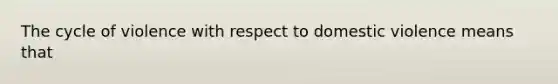 The cycle of violence with respect to domestic violence means that